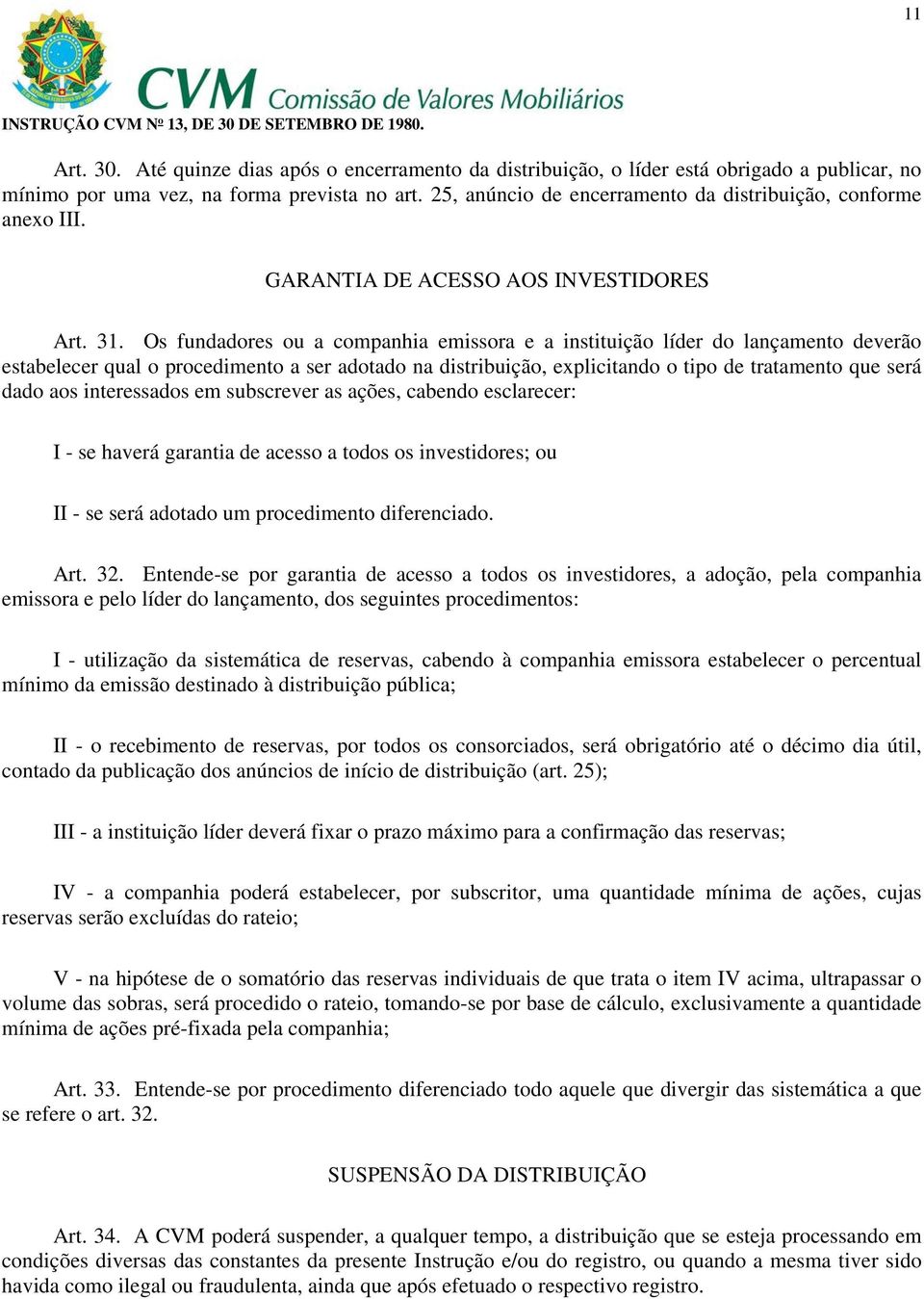 11

CVM Comissão de Valores Mobiliários

INSTRUÇÃO CVM Nº 13, DE 30 DE SETEMBRO DE 1980.

Art. 30. Até quinze dias após o encerramento da distribuição, o líder está obrigado a publicar, no mínimo por uma vez, na forma prevista no art. 25, anúncio de encerramento da distribuição, conforme anexo III.

GARANTIA DE ACESSO AOS INVESTIDORES

Art. 31. Os fundadores ou a companhia emissora e a instituição líder do lançamento deverão estabelecer qual o procedimento a ser adotado na distribuição, explicitando o tipo de tratamento que será dado aos interessados em subscrever as ações, cabendo esclarecer:

I - se haverá garantia de acesso a todos os investidores; ou

II - se será adotado um procedimento diferenciado.

Art. 32. Entende-se por garantia de acesso a todos os investidores, a adoção, pela companhia emissora e pelo líder do lançamento, dos seguintes procedimentos:

I - utilização da sistemática de reservas, cabendo à companhia emissora estabelecer o percentual mínimo da emissão destinado à distribuição pública;

II - o recebimento de reservas, por todos os consorciados, será obrigatório até o décimo dia útil, contado da publicação dos anúncios de início de distribuição (art. 25);

III - a instituição líder deverá fixar o prazo máximo para a confirmação das reservas;

IV - a companhia poderá estabelecer, por subscritor, uma quantidade mínima de ações, cujas reservas serão excluídas do rateio;

V - na hipótese de o somatório das reservas individuais de que trata o item IV acima, ultrapassar o volume das sobras, será procedido o rateio, tomando-se por base de cálculo, exclusivamente a quantidade mínima de ações pré-fixada pela companhia;

Art. 33. Entende-se por procedimento diferenciado todo aquele que divergir das sistemática a que se refere o art. 32.

SUSPENSÃO DA DISTRIBUIÇÃO

Art. 34. A CVM poderá suspender, a qualquer tempo, a distribuição que se esteja processando em condições diversas das constantes da presente Instrução e/ou do registro, ou quando a mesma tiver sido havida como ilegal ou fraudulenta, ainda que após efetuado o respectivo registro.